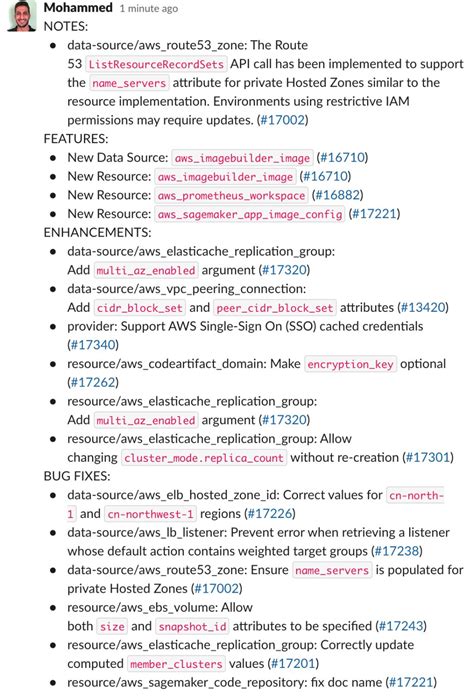 Mohammed 1 minute ago
NOTES:

- data-source/aws_route53_zone: The Route 53 ListResourceRecordSets API call has been implemented to support the name_servers attribute for private Hosted Zones similar to the resource implementation. Environments using restrictive IAM permissions may require updates. (#17002)

FEATURES:

- New Data Source: aws_imagebuilder_image (#16710)
- New Resource: aws_imagebuilder_image (#16710)
- New Resource: aws_prometheus_workspace (#16882)
- New Resource: aws_sagemaker_app_image_config (#17221)

ENHANCEMENTS:

- data-source/aws_elasticache_replication_group: Add multi_az_enabled argument (#17320)
- data-source/aws_vpc_peering_connection: Add cidr_block_set and peer_cidr_block_set attributes (#13420)
- provider: Support AWS Single-Sign On (SSO) cached credentials (#17340)
- resource/aws_codeartifact_domain: Make encryption_key optional (#17262)
- resource/aws_elasticache_replication_group: Add multi_az_enabled argument (#17320)
- resource/aws_elasticache_replication_group: Allow changing cluster_mode.replica_count without re-creation (#17301)

BUG FIXES:

- data-source/aws_elb_hosted_zone_id: Correct values for cn-north-1 and cn-northwest-1 regions (#17226)
- data-source/aws_lb_listener: Prevent error when retrieving a listener whose default action contains weighted target groups (#17238)
- data-source/aws_route53_zone: Ensure name_servers is populated for private Hosted Zones (#17002)
- resource/aws_ebs_volume: Allow both size and snapshot_id attributes to be specified (#17243)
- resource/aws_elasticache_replication_group: Correctly update computed member_clusters values (#17201)
- resource/aws_sagemaker_code_repository: fix doc name (#17221)